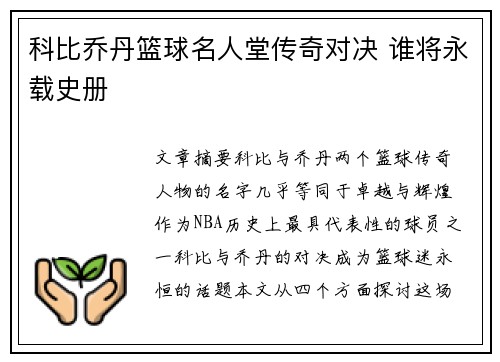 科比乔丹篮球名人堂传奇对决 谁将永载史册

文章摘要科比与乔丹两个篮球传奇人物的名字几乎等同于卓越与辉煌作为NBA历史上最具代表性的球员之一科比与乔丹的对决成为篮球迷永恒的话题本文从四个方面探讨这场